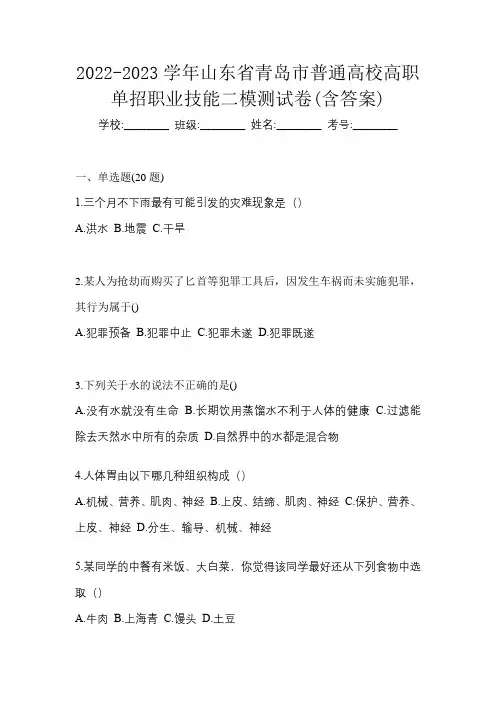 2022-2023 学年山东省青岛市普通高校高职单招职业技能二模测试卷(含答案)

学校:________ 班级:________ 姓名:________ 考号:________

一、单选题(20 题)

1.三个月不下雨最有可能引发的灾难现象是（）

A.洪水 B.地震 C.干旱

2.某人为抢劫而购买了匕首等犯罪工具后，因发生车祸而未实施犯罪，其行为属于()

A.犯罪预备 B.犯罪中止 C.犯罪未遂 D.犯罪既遂

3.下列关于水的说法不正确的是()

A.没有水就没有生命 B.长期饮用蒸馏水不利于人体的健康 C.过滤能除去天然水中所有的杂质 D.自然界中的水都是混合物

4.人体胃由以下哪几种组织构成（）

A.机械、营养、肌肉、神经 B.上皮、结缔、肌肉、神经 C.保护、营养、上皮、神经 D.分生、输导、机械、神经

5.某同学的中餐有米饭、大白菜，你觉得该同学最好还从下列食物中选取（）

A.牛肉 B.上海青 C.馒头 D.土豆